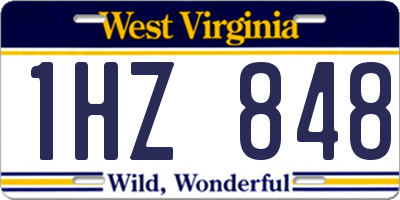 West Virginia

1HZ 848

Wild, Wonderful